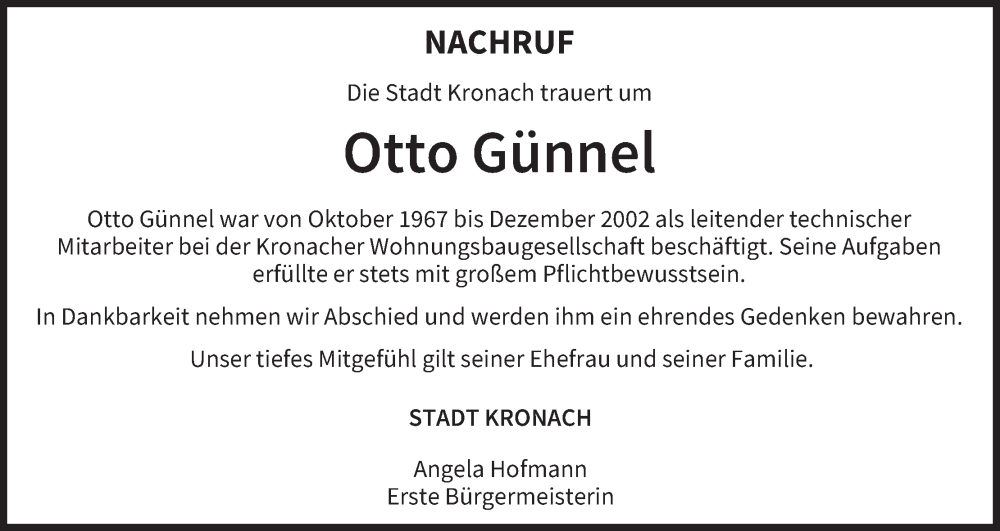 NACHRUF

Die Stadt Kronach trauert um

Otto Günnel

Otto Günnel war von Oktober 1967 bis Dezember 2002 als leitender technischer Mitarbeiter bei der Kronacher Wohnungsbaugesellschaft beschäftigt. Seine Aufgaben erfüllte er stets mit großem Pflichtbewusstsein.

In Dankbarkeit nehmen wir Abschied und werden ihm ein ehrendes Gedenken bewahren.

Unser tiefes Mitgefühl gilt seiner Ehefrau und seiner Familie.

STADT KRONACH

Angela Hofmann
Erste Bürgermeisterin